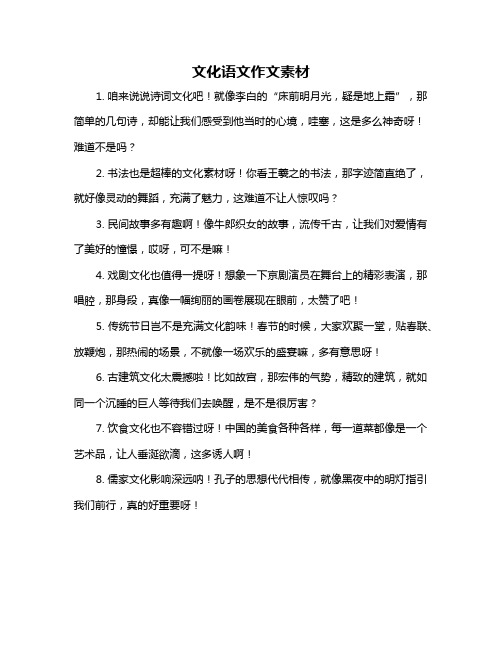 文化语文作文素材

1. 咱来说说诗词文化吧！就像李白的“床前明月光，疑是地上霜”，那简单的几句诗，却能让我们感受到他当时的心境，哇塞，这是多么神奇呀！难道不是吗？

2. 书法也是超棒的文化素材呀！你看王羲之的书法，那字迹简直绝了，就好像灵动的舞蹈，充满了魅力，这难道不让人惊叹吗？

3. 民间故事多有趣啊！像牛郎织女的故事，流传千古，让我们对爱情有了美好的憧憬，哎呀，可不是嘛！

4. 戏剧文化也值得一提呀！想象一下京剧演员在舞台上的精彩表演，那唱腔，那身段，真像一幅绚丽的画卷展现在眼前，太赞了吧！

5. 传统节日岂不是充满文化韵味！春节的时候，大家欢聚一堂，贴春联、放鞭炮，那热闹的场景，不就像一场欢乐的盛宴嘛，多有意思呀！

6. 古建筑文化太震撼啦！比如故宫，那宏伟的气势，精致的建筑，就如同一个沉睡的巨人等待我们去唤醒，是不是很厉害？

7. 饮食文化也不容错过呀！中国的美食各种各样，每一道菜都像是一个艺术品，让人垂涎欲滴，这多诱人啊！

8. 儒家文化影响深远呐！孔子的思想代代相传，就像黑夜中的明灯指引我们前行，真的好重要呀！